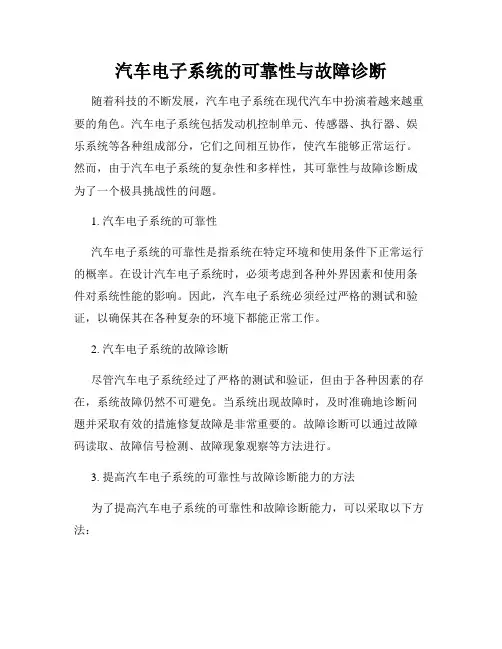 汽车电子系统的可靠性与故障诊断

随着科技的不断发展，汽车电子系统在现代汽车中扮演着越来越重要的角色。汽车电子系统包括发动机控制单元、传感器、执行器、娱乐系统等各种组成部分，它们之间相互协作，使汽车能够正常运行。然而，由于汽车电子系统的复杂性和多样性，其可靠性与故障诊断成为了一个极具挑战性的问题。

1. 汽车电子系统的可靠性

汽车电子系统的可靠性是指系统在特定环境和使用条件下正常运行的概率。在设计汽车电子系统时，必须考虑到各种外界因素和使用条件对系统性能的影响。因此，汽车电子系统必须经过严格的测试和验证，以确保其在各种复杂的环境下都能正常工作。

2. 汽车电子系统的故障诊断

尽管汽车电子系统经过了严格的测试和验证，但由于各种因素的存在，系统故障仍然不可避免。当系统出现故障时，及时准确地诊断问题并采取有效的措施修复故障是非常重要的。故障诊断可以通过故障码读取、故障信号检测、故障现象观察等方法进行。

3. 提高汽车电子系统的可靠性与故障诊断能力的方法

为了提高汽车电子系统的可靠性和故障诊断能力，可以采取以下方法：